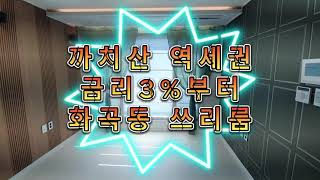 까치산 역세권
금리3%부터
화곡동 쓰리룸